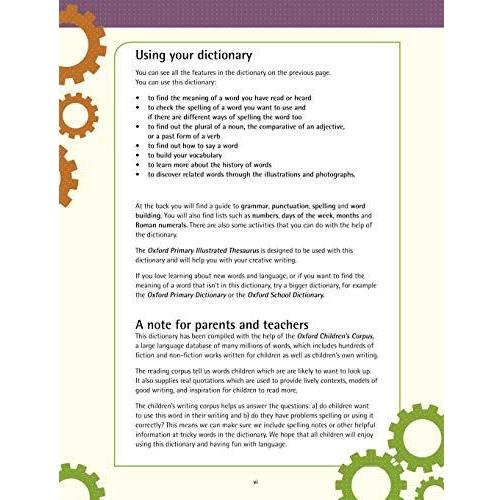 Using your dictionary

You can see all the features in the dictionary on the previous page. You can use this dictionary:

• to find the meaning of a word you have read or heard
• to check the spelling of a word you want to use and if there are different ways of spelling the word too
• to find out the plural of a noun, the comparative of an adjective, or a past form of a verb
• to find out how to say a word
• to build your vocabulary
• to learn more about the history of words
• to discover related words through the illustrations and photographs.

At the back you will find a guide to grammar, punctuation, spelling and word building. You will also find lists such as numbers, days of the week, months and Roman numerals. There are also some activities that you can do with the help of the dictionary.

The Oxford Primary Illustrated Thesaurus is designed to be used with this dictionary and will help you with your creative writing.

If you love learning about new words and language, or if you want to find the meaning of a word that isn't in this dictionary, try a bigger dictionary, for example the Oxford Primary Dictionary or the Oxford School Dictionary.

A note for parents and teachers

This dictionary has been compiled with the help of the Oxford Children's Corpus, a large language database of many millions of words, which includes hundreds of fiction and non-fiction works written for children as well as children's own writing.

The reading corpus tell us words children which are are likely to want to look up. It also supplies real quotations which are used to provide lively contexts, models of good writing, and inspiration for children to read more.

The children's writing corpus helps us answer the questions: a) do children want to use this word in their writing and b) do they have problems spelling or using it correctly? This means we can make sure we include spelling notes or other helpful information at tricky words in the dictionary. We hope that all children will enjoy using this dictionary and having fun with language.

vi